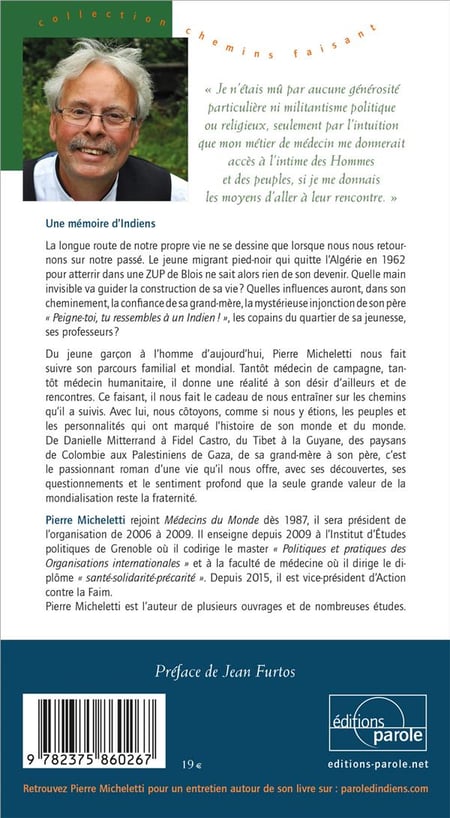 collection chemins faisant

« Je n'étais mû par aucune générosité particulière ni militantisme politique ou religieux, seulement par l'intuition que mon métier de médecin me donnerait accès à l'intime des Hommes et des peuples, si je me donnais les moyens d'aller à leur rencontre. »

Une mémoire d'Indiens

La longue route de notre propre vie ne se dessine que lorsque nous nous retournons sur notre passé. Le jeune migrant pied-noir qui quitte l'Algérie en 1962 pour atterrir dans une ZUP de Blois ne sait alors rien de son devenir. Quelle main invisible va guider la construction de sa vie ? Quelles influences auront, dans son cheminement, la confiance de sa grand-mère, la mystérieuse injonction de son père « Peigne-toi, tu ressembles à un Indien ! », les copains du quartier de sa jeunesse, ses professeurs ?

Du jeune garçon à l'homme d'aujourd'hui, Pierre Micheletti nous fait suivre son parcours familial et mondial. Tantôt médecin de campagne, tantôt médecin humanitaire, il donne une réalité à son désir d'ailleurs et de rencontres. Ce faisant, il nous fait le cadeau de nous entraîner sur les chemins qu'il a suivis. Avec lui, nous côtoyons, comme si nous y étions, les peuples et les personnalités qui ont marqué l'histoire de son monde et du monde. De Danielle Mitterrand à Fidel Castro, du Tibet à la Guyane, des paysans de Colombie aux Palestiniens de Gaza, de sa grand-mère à son père, c'est le passionnant roman d'une vie qu'il nous offre, avec ses découvertes, ses questionnements et le sentiment profond que la seule grande valeur de la mondialisation reste la fraternité.

Pierre Micheletti rejoint Médecins du Monde dès 1987, il sera président de l'organisation de 2006 à 2009. Il enseigne depuis 2009 à l'Institut d'Études politiques de Grenoble où il codirige le master « Politiques et pratiques des Organisations internationales » et à la faculté de médecine où il dirige le diplôme « santé-solidarité-précarité ». Depuis 2015, il est vice-président d'Action contre la Faim.
Pierre Micheletti est l'auteur de plusieurs ouvrages et de nombreuses études.

Préface de Jean Furtos

9 782375 860267

19 €

éditions parole

editions-parole.net

Retrouvez Pierre Micheletti pour un entretien autour de son livre sur : paroledindiens.com